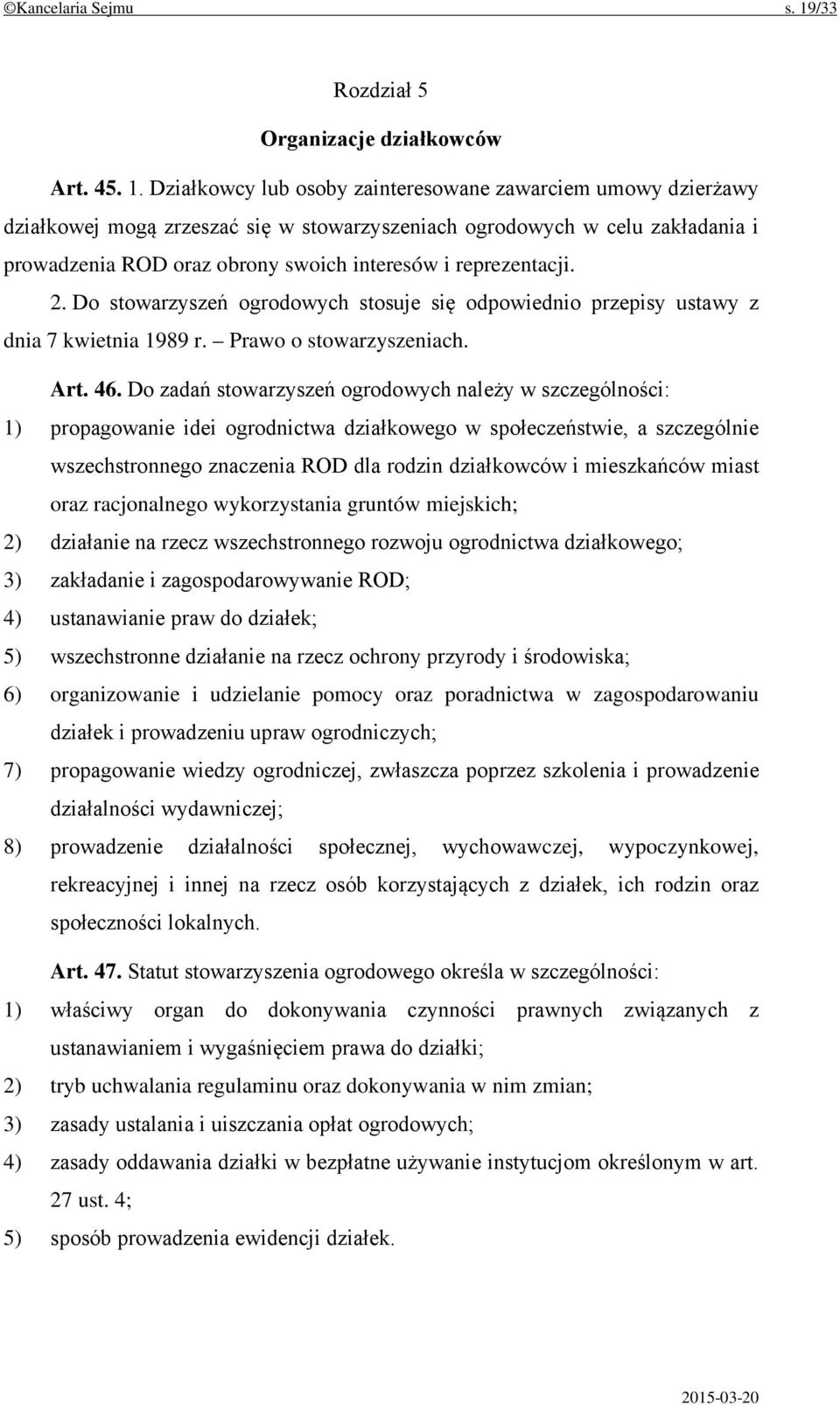 ©Kancelaria Sejmu s. 19/33

Rozdział 5

Organizacje działkowców

Art. 45. 1. Działkowcy lub osoby zainteresowane zawarciem umowy dzierżawy działkowej mogą zrzeszać się w stowarzyszeniach ogrodowych w celu zakładania i prowadzenia ROD oraz obrony swoich interesów i reprezentacji.

2. Do stowarzyszeń ogrodowych stosuje się odpowiednio przepisy ustawy z dnia 7 kwietnia 1989 r. – Prawo o stowarzyszeniach.

Art. 46. Do zadań stowarzyszeń ogrodowych należy w szczególności:

1) propagowanie idei ogrodnictwa działkowego w społeczeństwie, a szczególnie wszechstronnego znaczenia ROD dla rodzin działkowców i mieszkańców miast oraz racjonalnego wykorzystania gruntów miejskich;

2) działanie na rzecz wszechstronnego rozwoju ogrodnictwa działkowego;

3) zakładanie i zagospodarowywanie ROD;

4) ustanawianie praw do działek;

5) wszechstronne działanie na rzecz ochrony przyrody i środowiska;

6) organizowanie i udzielanie pomocy oraz poradnictwa w zagospodarowaniu działek i prowadzeniu upraw ogrodniczych;

7) propagowanie wiedzy ogrodniczej, zwłaszcza poprzez szkolenia i prowadzenie działalności wydawniczej;

8) prowadzenie działalności społecznej, wychowawczej, wypoczynkowej, rekreacyjnej i innej na rzecz osób korzystających z działek, ich rodzin oraz społeczności lokalnych.

Art. 47. Statut stowarzyszenia ogrodowego określa w szczególności:

1) właściwy organ do dokonywania czynności prawnych związanych z ustanawianiem i wygaśnięciem prawa do działki;

2) tryb uchwalania regulaminu oraz dokonywania w nim zmian;

3) zasady ustalania i uiszczania opłat ogrodowych;

4) zasady oddawania działki w bezpłatne używanie instytucjom określonym w art. 27 ust. 4;

5) sposób prowadzenia ewidencji działek.

2015-03-20